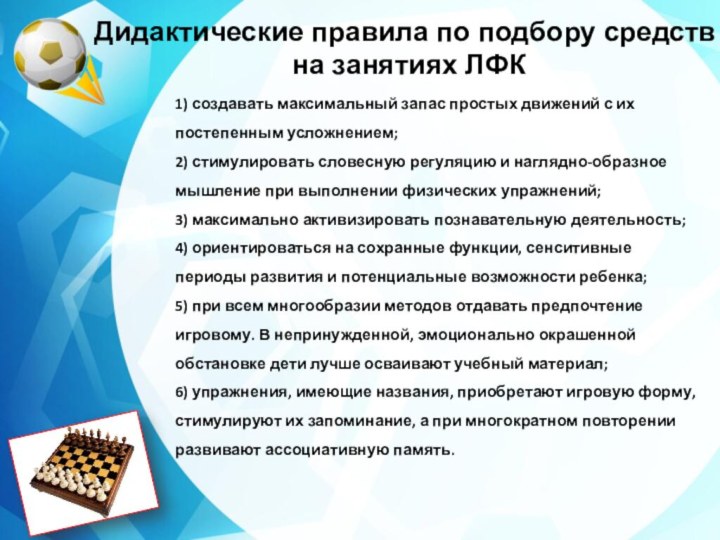 Дидактические правила по подбору средств на занятиях ЛФК

1) создавать максимальный запас простых движений с их постепенным усложнением;
2) стимулировать словесную регуляцию и наглядно-образное мышление при выполнении физических упражнений;
3) максимально активизировать познавательную деятельность;
4) ориентироваться на сохранные функции, сенситивные периоды развития и потенциальные возможности ребенка;
5) при всем многообразии методов отдавать предпочтение игровому. В непринужденной, эмоционально окрашенной обстановке дети лучше осваивают учебный материал;
6) упражнения, имеющие названия, приобретают игровую форму, стимулируют их запоминание, а при многократном повторении развивают ассоциативную память.